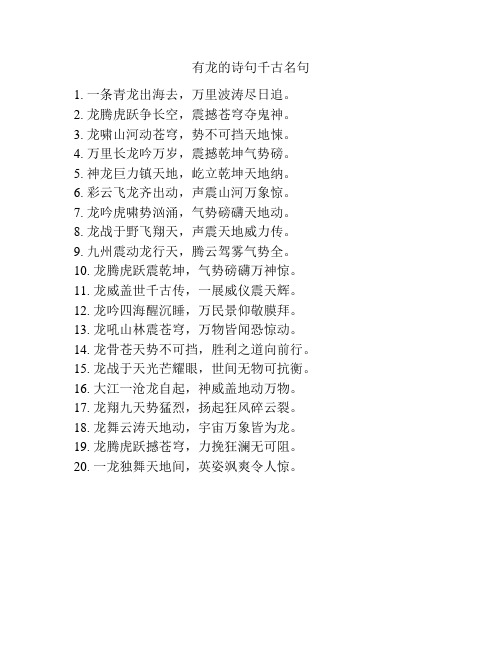 有龙的诗句千古名句

1. 一条青龙出海去，万里波涛尽日追。
2. 龙腾虎跃争长空，震撼苍穹夺鬼神。
3. 龙啸山河动苍穹，势不可挡天地悚。
4. 万里长龙吟万岁，震撼乾坤气势磅。
5. 神龙巨力镇天地，屹立乾坤天地纳。
6. 彩云飞龙齐出动，声震山河万象惊。
7. 龙吟虎啸势汹涌，气势磅礴天地动。
8. 龙战于野飞翔天，声震天地威力传。
9. 九州震动龙行天，腾云驾雾气势全。
10. 龙腾虎跃震乾坤，气势磅礴万神惊。
11. 龙威盖世千古传，一展威仪震天辉。
12. 龙吟四海醒沉睡，万民景仰敬膜拜。
13. 龙吼山林震苍穹，万物皆闻恐惊动。
14. 龙骨苍天势不可挡，胜利之道向前行。
15. 龙战于天光芒耀眼，世间无物可抗衡。
16. 大江一沧龙自起，神威盖地动万物。
17. 龙翔九天势猛烈，扬起狂风碎云裂。
18. 龙舞云涛天地动，宇宙万象皆为龙。
19. 龙腾虎跃撼苍穹，力挽狂澜无可阻。
20. 一龙独舞天地间，英姿飒爽令人惊。